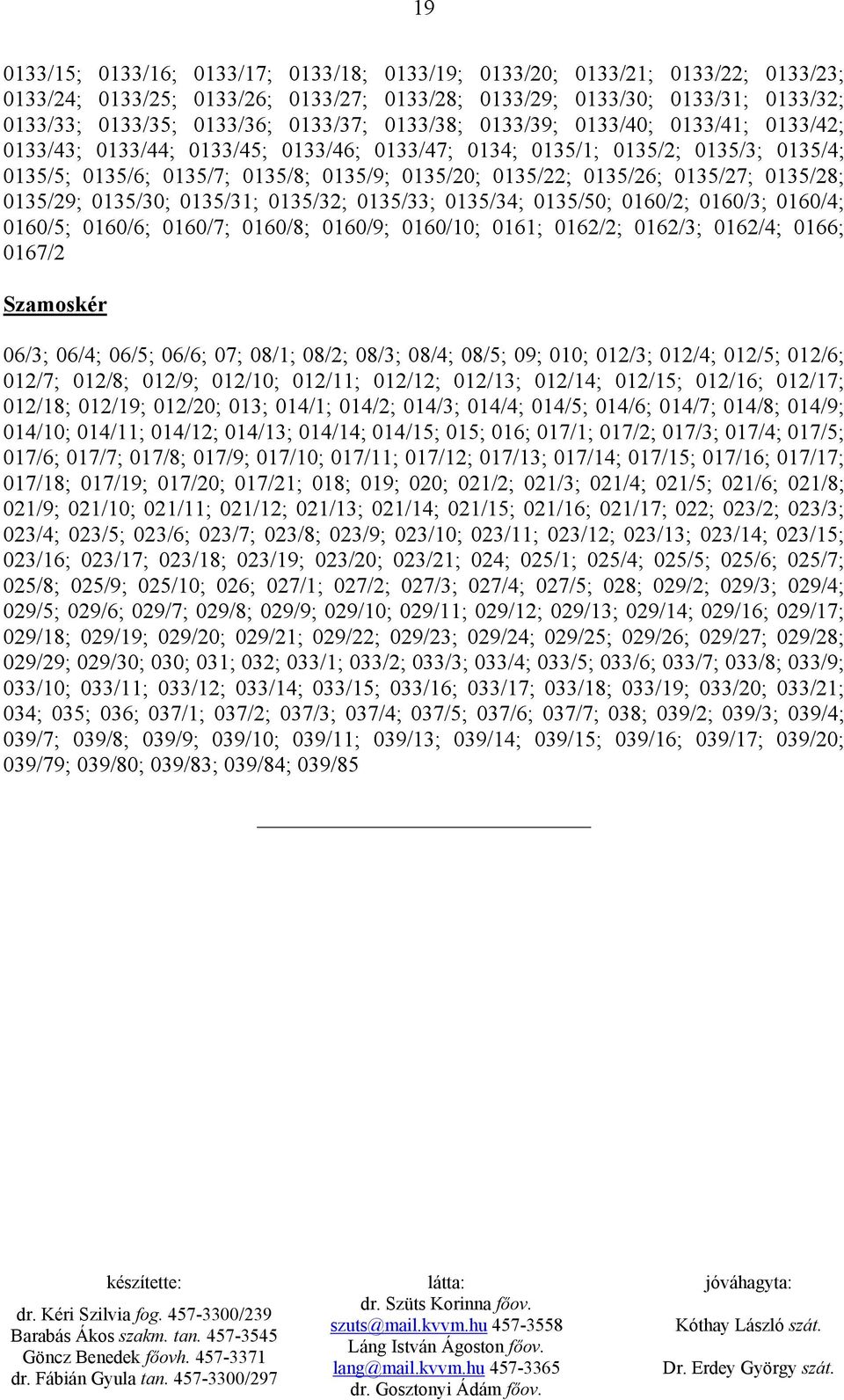 19

0133/15; 0133/16; 0133/17; 0133/18; 0133/19; 0133/20; 0133/21; 0133/22; 0133/23; 0133/24; 0133/25; 0133/26; 0133/27; 0133/28; 0133/29; 0133/30; 0133/31; 0133/32; 0133/33; 0133/35; 0133/36; 0133/37; 0133/38; 0133/39; 0133/40; 0133/41; 0133/42; 0133/43; 0133/44; 0133/45; 0133/46; 0133/47; 0134; 0135/1; 0135/2; 0135/3; 0135/4; 0135/5; 0135/6; 0135/7; 0135/8; 0135/9; 0135/20; 0135/22; 0135/26; 0135/27; 0135/28; 0135/29; 0135/30; 0135/31; 0135/32; 0135/33; 0135/34; 0135/50; 0160/2; 0160/3; 0160/4; 0160/5; 0160/6; 0160/7; 0160/8; 0160/9; 0160/10; 0161; 0162/2; 0162/3; 0162/4; 0166; 0167/2

Szamoskér

06/3; 06/4; 06/5; 06/6; 07; 08/1; 08/2; 08/3; 08/4; 08/5; 09; 010; 012/3; 012/4; 012/5; 012/6; 012/7; 012/8; 012/9; 012/10; 012/11; 012/12; 012/13; 012/14; 012/15; 012/16; 012/17; 012/18; 012/19; 012/20; 013; 014/1; 014/2; 014/3; 014/4; 014/5; 014/6; 014/7; 014/8; 014/9; 014/10; 014/11; 014/12; 014/13; 014/14; 014/15; 015; 016; 017/1; 017/2; 017/3; 017/4; 017/5; 017/6; 017/7; 017/8; 017/9; 017/10; 017/11; 017/12; 017/13; 017/14; 017/15; 017/16; 017/17; 017/18; 017/19; 017/20; 017/21; 018; 019; 020; 021/2; 021/3; 021/4; 021/5; 021/6; 021/8; 021/9; 021/10; 021/11; 021/12; 021/13; 021/14; 021/15; 021/16; 021/17; 022; 023/2; 023/3; 023/4; 023/5; 023/6; 023/7; 023/8; 023/9; 023/10; 023/11; 023/12; 023/13; 023/14; 023/15; 023/16; 023/17; 023/18; 023/19; 023/20; 023/21; 024; 025/1; 025/4; 025/5; 025/6; 025/7; 025/8; 025/9; 025/10; 026; 027/1; 027/2; 027/3; 027/4; 027/5; 028; 029/2; 029/3; 029/4; 029/5; 029/6; 029/7; 029/8; 029/9; 029/10; 029/11; 029/12; 029/13; 029/14; 029/16; 029/17; 029/18; 029/19; 029/20; 029/21; 029/22; 029/23; 029/24; 029/25; 029/26; 029/27; 029/28; 029/29; 029/30; 030; 031; 032; 033/1; 033/2; 033/3; 033/4; 033/5; 033/6; 033/7; 033/8; 033/9; 033/10; 033/11; 033/12; 033/14; 033/15; 033/16; 033/17; 033/18; 033/19; 033/20; 033/21; 034; 035; 036; 037/1; 037/2; 037/3; 037/4; 037/5; 037/6; 037/7; 038; 039/2; 039/3; 039/4; 039/7; 039/8; 039/9; 039/10; 039/11; 039/13; 039/14; 039/15; 039/16; 039/17; 039/20; 039/79; 039/80; 039/83; 039/84; 039/85

készítette:
dr. Kéri Szilvia fog. 457-3300/239
Barabás Ákos szakm. tan. 457-3545
Göncz Benedek főovh. 457-3371
dr. Fábián Gyula tan. 457-3300/297

látta:
dr. Szüts Korinna főov.
szuts@mail.kvvm.hu 457-3558
Láng István Ágoston főov.
lang@mail.kvvm.hu 457-3365
dr. Gosztonyi Ádám főov.

jóváhagyta:
Kóthay László szát.
Dr. Erdey György szát.